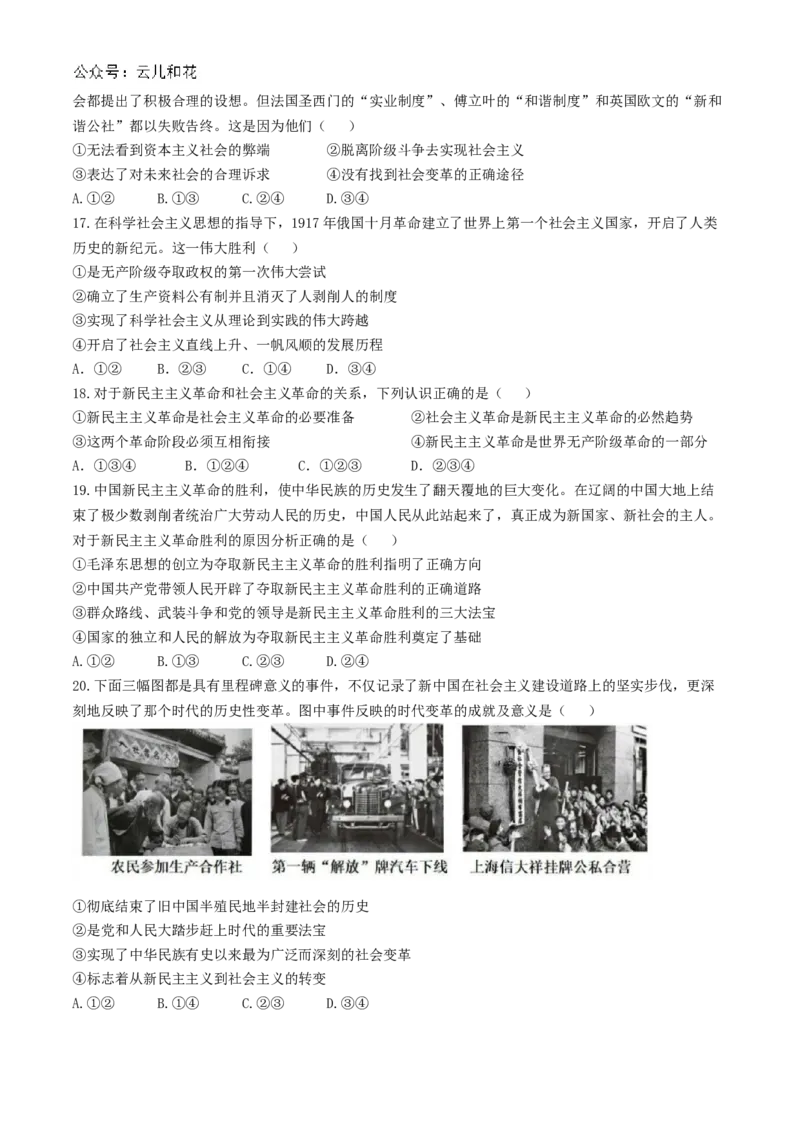 公众号：云儿和花

会都提出了积极合理的设想。但法国圣西门的“实业制度”、傅立叶的“和谐制度”和英国欧文的“新和谐公社”都以失败告终。这是因为他们（　　）

①无法看到资本主义社会的弊端　　②脱离阶级斗争去实现社会主义

③表达了对未来社会的合理诉求　　④没有找到社会变革的正确途径

A. ①②　　B. ①③　　C. ②④　　D. ③④

17. 在科学社会主义思想的指导下，1917 年俄国十月革命建立了世界上第一个社会主义国家，开启了人类历史的新纪元。这一伟大胜利（　　）

①是无产阶级夺取政权的第一次伟大尝试

②确立了生产资料公有制并且消灭了人剥削人的制度

③实现了科学社会主义从理论到实践的伟大跨越

④开启了社会主义直线上升、一帆风顺的发展历程

A. ①②　　B. ②③　　C. ①④　　D. ③④

18. 对于新民主主义革命和社会主义革命的关系，下列认识正确的是（　　）

①新民主主义革命是社会主义革命的必要准备　　②社会主义革命是新民主主义革命的必然趋势

③这两个革命阶段必须互相衔接　　④新民主主义革命是世界无产阶级革命的一部分

A. ①③④　　B. ①②④　　C. ①②③　　D. ②③④

19. 中国新民主主义革命的胜利，使中华民族的历史发生了翻天覆地的巨大变化。在辽阔的中国大地上结束了极少数剥削者统治广大劳动人民的历史，中国人民从此站起来了，真正成为新国家、新社会的主人。对于新民主主义革命胜利的原因分析正确的是（　　）

①毛泽东思想的创立为夺取新民主主义革命的胜利指明了正确方向

②中国共产党带领人民开辟了夺取新民主主义革命胜利的正确道路

③群众路线、武装斗争和党的领导是新民主主义革命胜利的三大法宝

④国家的独立和人民的解放为夺取新民主主义革命胜利奠定了基础

A. ①②　　B. ①③　　C. ②③　　D. ②④

20. 下面三幅图都是具有里程碑意义的事件，不仅记录了新中国在社会主义建设道路上的坚实步伐，更深刻地反映了那个时代的历史性变革。图中事件反映的时代变革的成就及意义是（　　）

农民参加生产合作社　　第一辆“解放”牌汽车下线　　上海信大祥挂牌公私合营

①彻底结束了旧中国半殖民地半封建社会的历史

②是党和人民大踏步赶上时代的重要法宝

③实现了中华民族有史以来最为广泛而深刻的社会变革

④标志着从新民主主义到社会主义的转变

A. ①②　　B. ①④　　C. ②③　　D. ③④